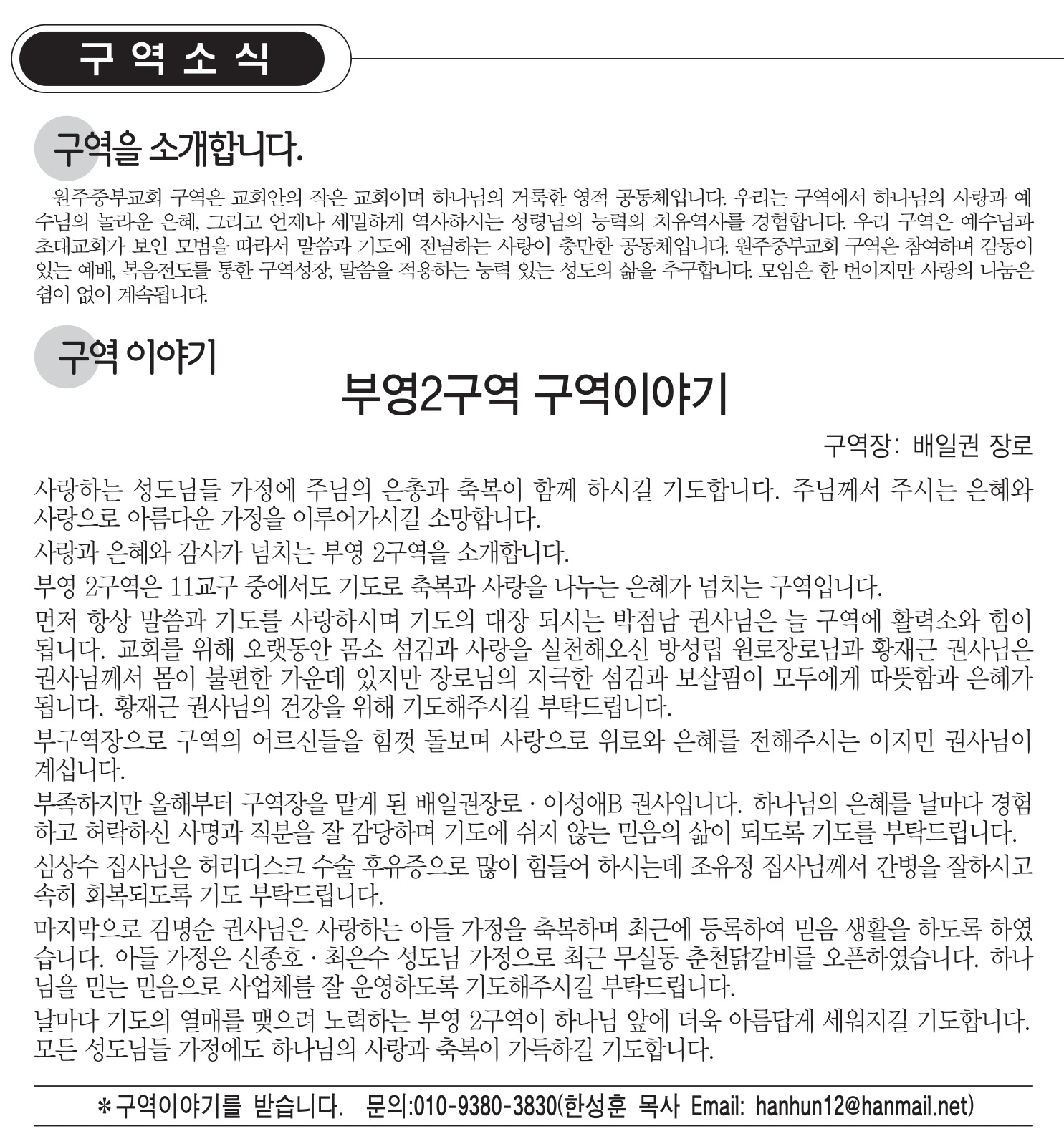 구 역 소 식

구역을 소개합니다.

원주중부교회 구역은 교회안의 작은 교회이며 하나님의 거룩한 영적 공동체입니다. 우리는 구역에서 하나님의 사랑과 예수님의 놀라운 은혜, 그리고 언제나 세밀하게 역사하시는 성령님의 능력의 치유역사를 경험합니다. 우리 구역은 예수님과 초대교회가 보인 모범을 따라서 말씀과 기도에 전념하는 사랑이 충만한 공동체입니다. 원주중부교회 구역은 참여하며 감동이 있는 예배, 복음전도를 통한 구역성장, 말씀을 적용하는 능력 있는 성도의 삶을 추구합니다. 모임은 한 번이지만 사랑의 나눔은 쉼이 없이 계속됩니다.

구역 이야기

부영2구역 구역이야기

구역장: 배일권 장로

사랑하는 성도님들 가정에 주님의 은총과 축복이 함께 하시길 기도합니다. 주님께서 주시는 은혜와 사랑으로 아름다운 가정을 이루어가시길 소망합니다.

사랑과 은혜와 감사가 넘치는 부영 2구역을 소개합니다.

부영 2구역은 11교구 중에서도 기도로 축복과 사랑을 나누는 은혜가 넘치는 구역입니다.

먼저 항상 말씀과 기도를 사랑하시며 기도의 대장 되시는 박점남 권사님은 늘 구역에 활력소와 힘이 됩니다. 교회를 위해 오랫동안 몸소 섬김과 사랑을 실천해오신 방성립 원로장로님과 황재근 권사님은 권사님께서 몸이 불편한 가운데 있지만 장로님의 지극한 섬김과 보살핌이 모두에게 따뜻함과 은혜가 됩니다. 황재근 권사님의 건강을 위해 기도해주시길 부탁드립니다.

부구역장으로 구역의 어르신들을 힘껏 돌보며 사랑으로 위로와 은혜를 전해주시는 이지민 권사님이 계십니다.

부족하지만 올해부터 구역장을 맡게 된 배일권장로 · 이성애B 권사입니다. 하나님의 은혜를 날마다 경험하고 허락하신 사명과 직분을 잘 감당하며 기도에 쉬지 않는 믿음의 삶이 되도록 기도를 부탁드립니다.

심상수 집사님은 허리디스크 수술 후유증으로 많이 힘들어 하시는데 조유정 집사님께서 간병을 잘하시고 속히 회복되도록 기도 부탁드립니다.

마지막으로 김명순 권사님은 사랑하는 아들 가정을 축복하며 최근에 등록하여 믿음 생활을 하도록 하였습니다. 아들 가정은 신종호 · 최은수 성도님 가정으로 최근 무실동 춘천닭갈비를 오픈하였습니다. 하나님을 믿는 믿음으로 사업체를 잘 운영하도록 기도해주시길 부탁드립니다.

날마다 기도의 열매를 맺으려 노력하는 부영 2구역이 하나님 앞에 더욱 아름답게 세워지길 기도합니다. 모든 성도님들 가정에도 하나님의 사랑과 축복이 가득하길 기도합니다.

*구역이야기를 받습니다. 문의:010-9380-3830(한성훈 목사 Email: hanhun12@hanmail.net)